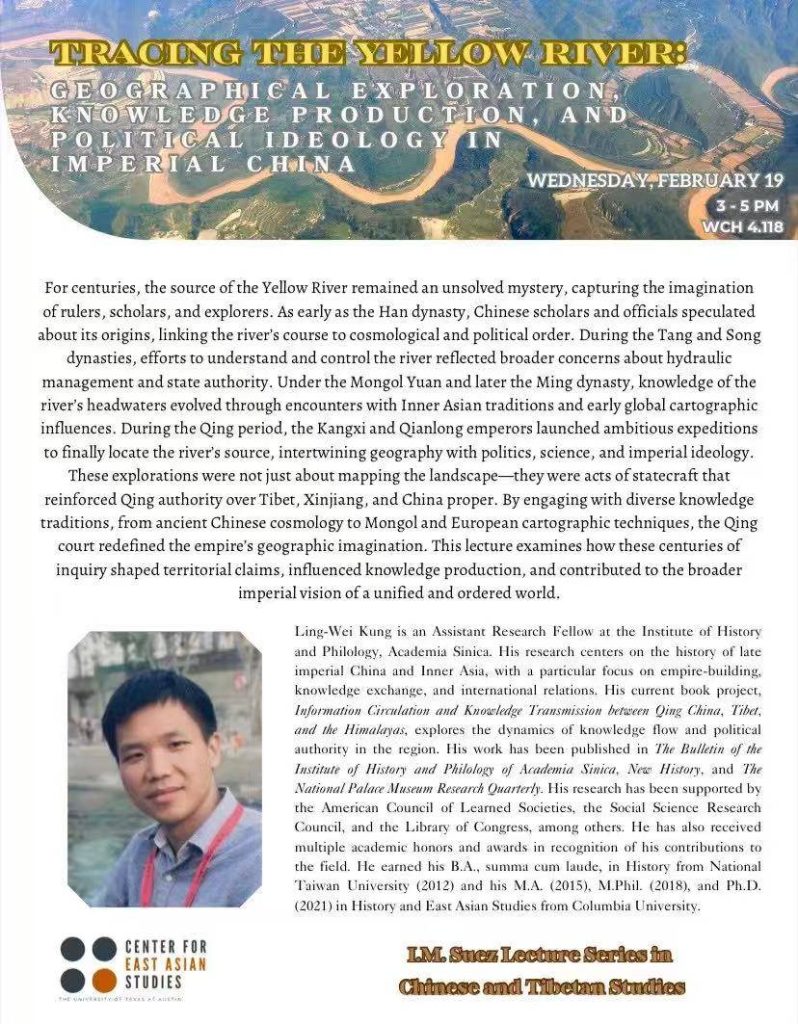 TRACING THE YELLOW RIVER:
GEOGRAPHICAL EXPLORATION, KNOWLEDGE PRODUCTION, AND POLITICAL IDEOLOGY IN IMPERIAL CHINA

WEDNESDAY, FEBRUARY 19
3 - 5 PM
WCH 4.118

For centuries, the source of the Yellow River remained an unsolved mystery, capturing the imagination of rulers, scholars, and explorers. As early as the Han dynasty, Chinese scholars and officials speculated about its origins, linking the river's course to cosmological and political order. During the Tang and Song dynasties, efforts to understand and control the river reflected broader concerns about hydraulic management and state authority. Under the Mongol Yuan and later the Ming dynasty, knowledge of the river's headwaters evolved through encounters with Inner Asian traditions and early global cartographic influences. During the Qing period, the Kangxi and Qianlong emperors launched ambitious expeditions to finally locate the river's source, intertwining geography with politics, science, and imperial ideology. These explorations were not just about mapping the landscape—they were acts of statecraft that reinforced Qing authority over Tibet, Xinjiang, and China proper. By engaging with diverse knowledge traditions, from ancient Chinese cosmology to Mongol and European cartographic techniques, the Qing court redefined the empire's geographic imagination. This lecture examines how these centuries of inquiry shaped territorial claims, influenced knowledge production, and contributed to the broader imperial vision of a unified and ordered world.

Ling-Wei Kung is an Assistant Research Fellow at the Institute of History and Philology, Academia Sinica. His research centers on the history of late imperial China and Inner Asia, with a particular focus on empire-building, knowledge exchange, and international relations. His current book project, Information Circulation and Knowledge Transmission between Qing China, Tibet, and the Himalayas, explores the dynamics of knowledge flow and political authority in the region. His work has been published in The Bulletin of the Institute of History and Philology of Academia Sinica, New History, and The National Palace Museum Research Quarterly. His research has been supported by the American Council of Learned Societies, the Social Science Research Council, and the Library of Congress, among others. He has also received multiple academic honors and awards in recognition of his contributions to the field. He earned his B.A., summa cum laude, in History from National Taiwan University (2012) and his M.A. (2015), M.Phil. (2018), and Ph.D. (2021) in History and East Asian Studies from Columbia University.

CENTER FOR EAST ASIAN STUDIES
THE UNIVERSITY OF TEXAS AT AUSTIN

I.M. Suez Lecture Series in Chinese and Tibetan Studies